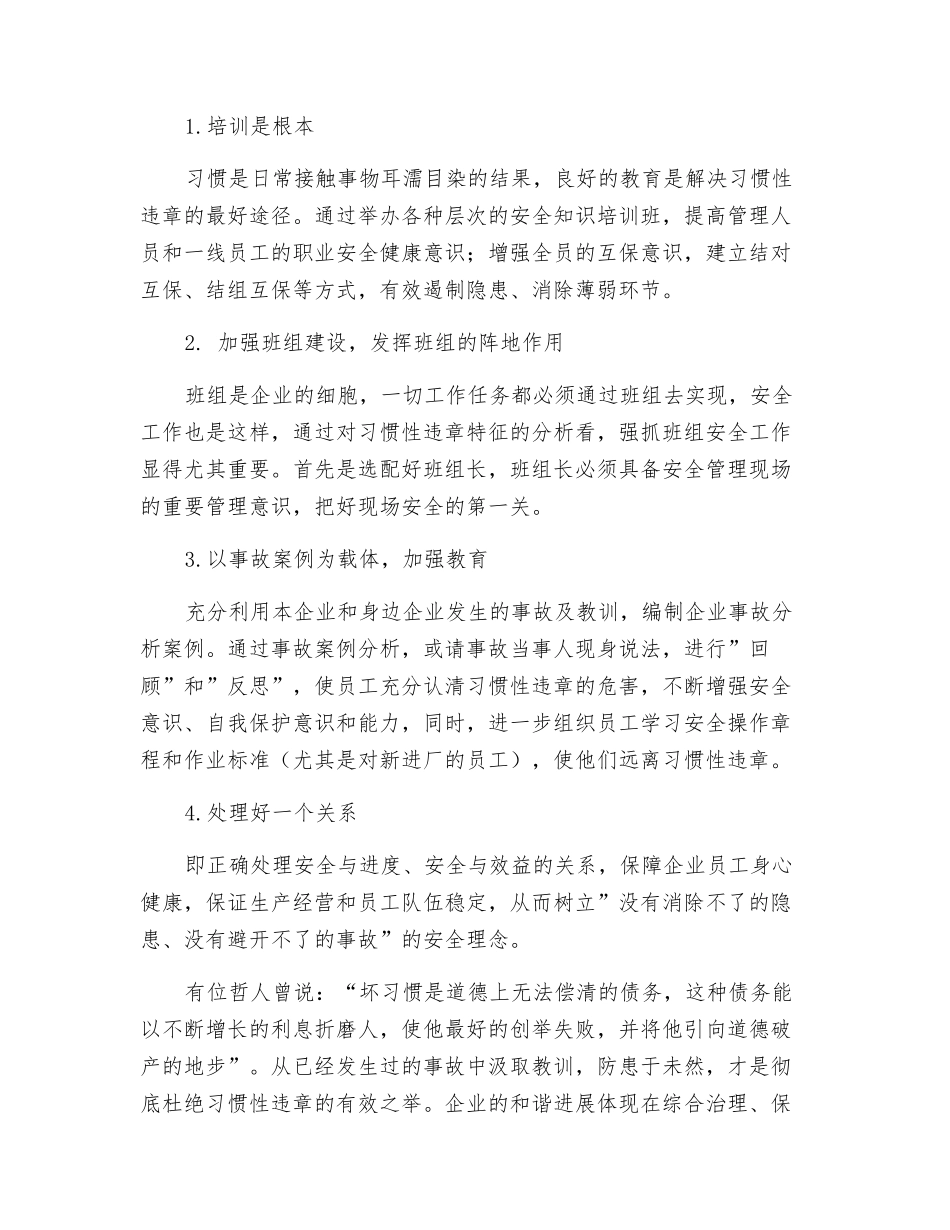 1. 培训是根本

习惯是日常接触事物耳濡目染的结果，良好的教育是解决习惯性违章的最好途径。通过举办各种层次的安全知识培训班，提高管理人员和一线员工的职业安全健康意识；增强全员的互保意识，建立结对互保、结组互保等方式，有效遏制隐患、消除薄弱环节。

2. 加强班组建设，发挥班组的阵地作用

班组是企业的细胞，一切工作任务都必须通过班组去实现，安全工作也是这样，通过对习惯性违章特征的分析看，强抓班组安全工作显得尤其重要。首先是选配好班组长，班组长必须具备安全管理现场的重要管理意识，把好现场安全的第一关。

3. 以事故案例为载体，加强教育

充分利用本企业和身边企业发生的事故及教训，编制企业事故分析案例。通过事故案例分析，或请事故当事人现身说法，进行”回顾”和”反思”，使员工充分认清习惯性违章的危害，不断增强安全意识、自我保护意识和能力，同时，进一步组织员工学习安全操作章程和作业标准（尤其是对新进厂的员工），使他们远离习惯性违章。

4. 处理好一个关系

即正确处理安全与进度、安全与效益的关系，保障企业员工身心健康，保证生产经营和员工队伍稳定，从而树立”没有消除不了的隐患、没有避开不了的事故”的安全理念。

有位哲人曾说：“坏习惯是道德上无法偿清的债务，这种债务能以不断增长的利息折磨人，使他最好的创举失败，并将他引向道德破产的地步”。从已经发生过的事故中汲取教训，防患于未然，才是彻底杜绝习惯性违章的有效之举。企业的和谐进展体现在综合治理、保